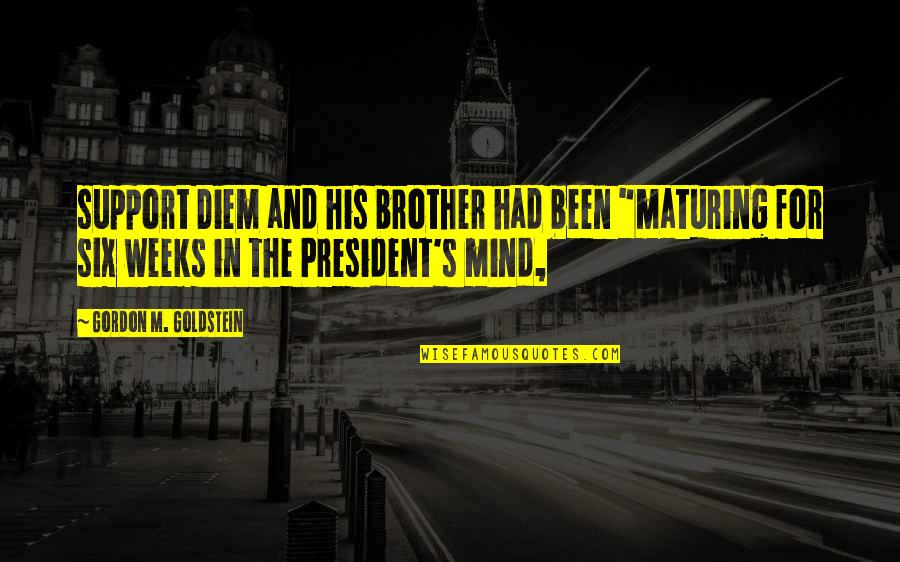 SUPPORT DIEM AND HIS BROTHER HAD BEEN "MATURING FOR SIX WEEKS IN THE PRESIDENT'S MIND,

~ GORDON M. GOLDSTEIN

WISEFAMOUSQUOTES.COM